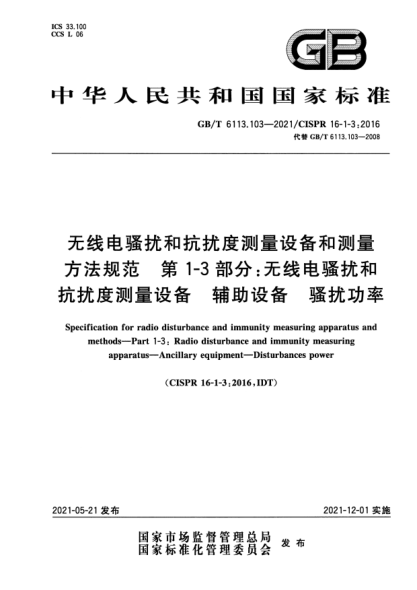 ICS 33.100
CCS L 06

GB

中华人民共和国国家标准

GB/T 6113.103—2021/CISPR 16-1-3:2016
代替 GB/T 6113.103—2008

无线电骚扰和抗扰度测量设备和测量方法规范　第 1-3 部分:无线电骚扰和抗扰度测量设备　辅助设备　骚扰功率

Specification for radio disturbance and immunity measuring apparatus and methods—Part 1-3: Radio disturbance and immunity measuring apparatus—Ancillary equipment—Disturbances power

(CISPR 16-1-3:2016,IDT)

2021-05-21 发布

2021-12-01 实施

国家市场监督管理总局
国家标准化管理委员会
发布